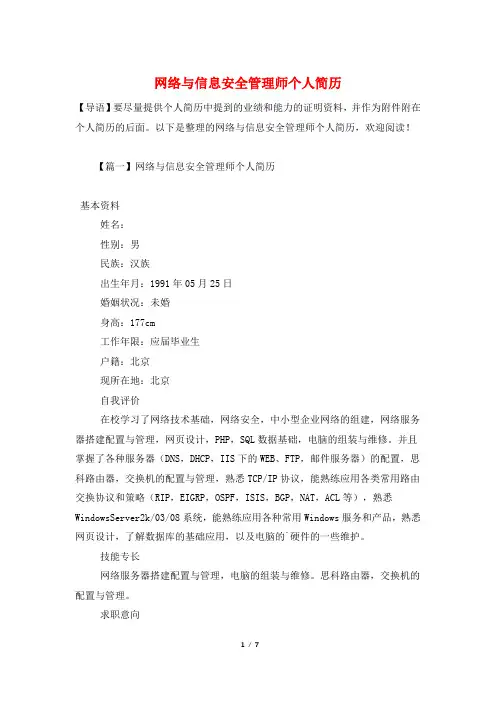 网络与信息安全管理师个人简历

【导语】要尽量提供个人简历中提到的业绩和能力的证明资料，并作为附件附在个人简历的后面。以下是整理的网络与信息安全管理师个人简历，欢迎阅读！

【篇一】网络与信息安全管理师个人简历

基本资料

姓名：

性别：男

民族：汉族

出生年月：1991年05月25日

婚姻状况：未婚

身高：177cm

工作年限：应届毕业生

户籍：北京

现所在地：北京

自我评价

在校学习了网络技术基础，网络安全，中小型企业网络的组建，网络服务器搭建配置与管理，网页设计，PHP，SQL数据基础，电脑的组装与维修。并且掌握了各种服务器（DNS，DHCP，IIS下的WEB、FTP，邮件服务器）的配置，思科路由器，交换机的配置与管理，熟悉TCP/IP协议，能熟练应用各类常用路由交换协议和策略（RIP，EIGRP，OSPF，ISIS，BGP，NAT，ACL等），熟悉WindowsServer2k/03/08系统，能熟练应用各种常用Windows服务和产品，熟悉网页设计，了解数据库的基础应用，以及电脑的`硬件的一些维护。

技能专长

网络服务器搭建配置与管理，电脑的组装与维修。思科路由器，交换机的配置与管理。

求职意向

1 / 7